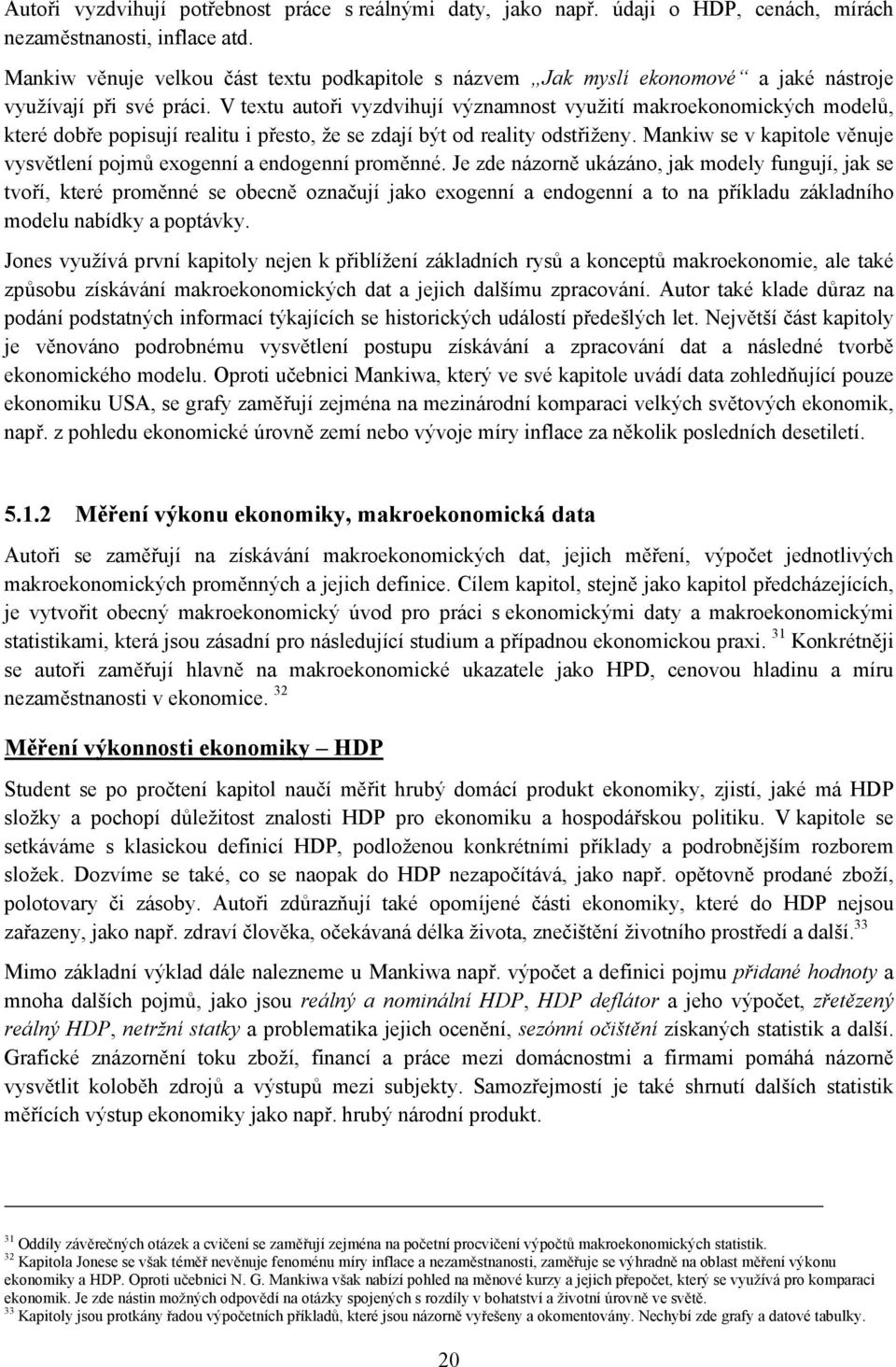 Autoři vyzdvihují potřebnost práce s reálnými daty, jako např. údaji o HDP, cenách, mírách nezaměstnanosti, inflace atd.

Mankiw věnuje velkou část textu podkapitole s názvem „Jak myslí ekonomové“ a jaké nástroje využívají při své práci. V textu autoři vyzdvihují významnost využití makroekonomických modelů, které dobře popisují realitu i přesto, že se zdají být od reality odstřiženy. Mankiw se v kapitole věnuje vysvětlení pojmů exogenní a endogenní proměnné. Je zde názorně ukázáno, jak modely fungují, jak se tvoří, které proměnné se obecně označují jako exogenní a endogenní a to na příkladu základního modelu nabídky a poptávky.

Jones využívá první kapitoly nejen k přiblížení základních rysů a konceptů makroekonomie, ale také způsobu získávání makroekonomických dat a jejich dalšímu zpracování. Autor také klade důraz na podání podstatných informací týkajících se historických událostí předešlých let. Největší část kapitoly je věnováno podrobnému vysvětlení postupu získávání a zpracování dat a následné tvorbě ekonomického modelu. Oproti učebnici Mankiwa, který ve své kapitole uvádí data zohledňující pouze ekonomiku USA, se grafy zaměřují zejména na mezinárodní komparaci velkých světových ekonomik, např. z pohledu ekonomické úrovně zemí nebo vývoje míry inflace za několik posledních desetiletí.

5.1.2 Měření výkonu ekonomiky, makroekonomická data

Autoři se zaměřují na získávání makroekonomických dat, jejich měření, výpočet jednotlivých makroekonomických proměnných a jejich definice. Cílem kapitol, stejně jako kapitol předcházejících, je vytvořit obecný makroekonomický úvod pro práci s ekonomickými daty a makroekonomickými statistikami, která jsou zásadní pro následující studium a případnou ekonomickou praxi. $^{31}$ Konkrétněji se autoři zaměřují hlavně na makroekonomické ukazatele jako HPD, cenovou hladinu a míru nezaměstnanosti v ekonomice. $^{32}$

Měření výkonnosti ekonomiky – HDP

Student se po pročtení kapitol naučí měřit hrubý domácí produkt ekonomiky, zjistí, jaké má HDP složky a pochopí důležitost znalosti HDP pro ekonomiku a hospodářskou politiku. V kapitole se setkáváme s klasickou definicí HDP, podloženou konkrétními příklady a podrobnějším rozborem složek. Dozvíme se také, co se naopak do HDP nezapočítává, jako např. opětovně prodané zboží, polotovary či zásoby. Autoři zdůrazňují také opomíjené části ekonomiky, které do HDP nejsou zařazeny, jako např. zdraví člověka, očekávaná délka života, znečištění životního prostředí a další.$^{33}$

Mimo základní výklad dále nalezneme u Mankiwa např. výpočet a definici pojmu přidané hodnoty a mnoha dalších pojmů, jako jsou reálný a nominální HDP, HDP deflátor a jeho výpočet, zřetězený reálný HDP, netržní statky a problematika jejich ocenění, sezónní očištění získaných statistik a další. Grafické znázornění toku zboží, financí a práce mezi domácnostmi a firmami pomáhá názorně vysvětlit koloběh zdrojů a výstupů mezi subjekty. Samozřejmostí je také shrnutí dalších statistik měřících výstup ekonomiky jako např. hrubý národní produkt.

$^{31}$ Oddíly závěrečných otázek a cvičení se zaměřují zejména na početní procvičení výpočtů makroekonomických statistik.
$^{32}$ Kapitola Jonese se však téměř nevěnuje fenoménu míry inflace a nezaměstnanosti, zaměřuje se výhradně na oblast měření výkonu ekonomiky a HDP. Oproti učebnici N. G. Mankiwa však nabízí pohled na měnové kurzy a jejich přepočet, který se využívá pro komparaci ekonomik. Je zde nástin možných odpovědí na otázky spojených s rozdíly v bohatství a životní úrovně ve světě.
$^{33}$ Kapitoly jsou protkány řadou výpočetních příkladů, které jsou názorně vyřešeny a okomentovány. Nechybí zde grafy a datové tabulky.

20